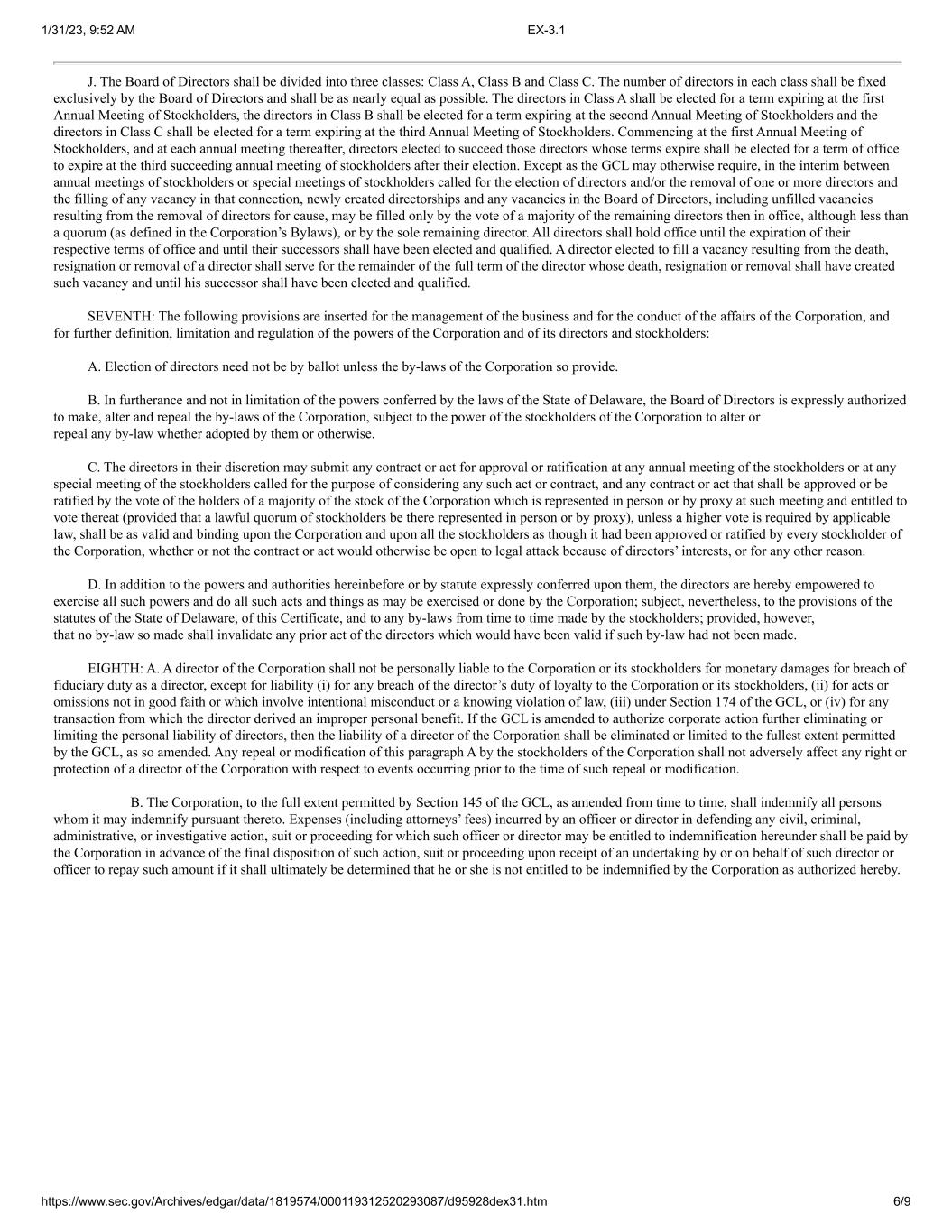 1/31/23, 9:52 AM EX-3.1

J. The Board of Directors shall be divided into three classes: Class A, Class B and Class C. The number of directors in each class shall be fixed exclusively by the Board of Directors and shall be as nearly equal as possible. The directors in Class A shall be elected for a term expiring at the first Annual Meeting of Stockholders, the directors in Class B shall be elected for a term expiring at the second Annual Meeting of Stockholders and the directors in Class C shall be elected for a term expiring at the third Annual Meeting of Stockholders. Commencing at the first Annual Meeting of Stockholders, and at each annual meeting thereafter, directors elected to succeed those directors whose terms expire shall be elected for a term of office to expire at the third succeeding annual meeting of stockholders after their election. Except as the GCL may otherwise require, in the interim between annual meetings of stockholders or special meetings of stockholders called for the election of directors and/or the removal of one or more directors and the filling of any vacancy in that connection, newly created directorships and any vacancies in the Board of Directors, including unfilled vacancies resulting from the removal of directors for cause, may be filled only by the vote of a majority of the remaining directors then in office, although less than a quorum (as defined in the Corporation's Bylaws), or by the sole remaining director. All directors shall hold office until the expiration of their respective terms of office and until their successors shall have been elected and qualified. A director elected to fill a vacancy resulting from the death, resignation or removal of a director shall serve for the remainder of the full term of the director whose death, resignation or removal shall have created such vacancy and until his successor shall have been elected and qualified.

SEVENTH: The following provisions are inserted for the management of the business and for the conduct of the affairs of the Corporation, and for further definition, limitation and regulation of the powers of the Corporation and of its directors and stockholders:

A. Election of directors need not be by ballot unless the by-laws of the Corporation so provide.

B. In furtherance and not in limitation of the powers conferred by the laws of the State of Delaware, the Board of Directors is expressly authorized to make, alter and repeal the by-laws of the Corporation, subject to the power of the stockholders of the Corporation to alter or repeal any by-law whether adopted by them or otherwise.

C. The directors in their discretion may submit any contract or act for approval or ratification at any annual meeting of the stockholders or at any special meeting of the stockholders called for the purpose of considering any such act or contract, and any contract or act that shall be approved or be ratified by the vote of the holders of a majority of the stock of the Corporation which is represented in person or by proxy at such meeting and entitled to vote thereat (provided that a lawful quorum of stockholders be there represented in person or by proxy), unless a higher vote is required by applicable law, shall be as valid and binding upon the Corporation and upon all the stockholders as though it had been approved or ratified by every stockholder of the Corporation, whether or not the contract or act would otherwise be open to legal attack because of directors' interests, or for any other reason.

D. In addition to the powers and authorities hereinbefore or by statute expressly conferred upon them, the directors are hereby empowered to exercise all such powers and do all such acts and things as may be exercised or done by the Corporation; subject, nevertheless, to the provisions of the statutes of the State of Delaware, of this Certificate, and to any by-laws from time to time made by the stockholders; provided, however, that no by-law so made shall invalidate any prior act of the directors which would have been valid if such by-law had not been made.

EIGHTH: A. A director of the Corporation shall not be personally liable to the Corporation or its stockholders for monetary damages for breach of fiduciary duty as a director, except for liability (i) for any breach of the director's duty of loyalty to the Corporation or its stockholders, (ii) for acts or omissions not in good faith or which involve intentional misconduct or a knowing violation of law, (iii) under Section 174 of the GCL, or (iv) for any transaction from which the director derived an improper personal benefit. If the GCL is amended to authorize corporate action further eliminating or limiting the personal liability of directors, then the liability of a director of the Corporation shall be eliminated or limited to the fullest extent permitted by the GCL, as so amended. Any repeal or modification of this paragraph A by the stockholders of the Corporation shall not adversely affect any right or protection of a director of the Corporation with respect to events occurring prior to the time of such repeal or modification.

B. The Corporation, to the full extent permitted by Section 145 of the GCL, as amended from time to time, shall indemnify all persons whom it may indemnify pursuant thereto. Expenses (including attorneys' fees) incurred by an officer or director in defending any civil, criminal, administrative, or investigative action, suit or proceeding for which such officer or director may be entitled to indemnification hereunder shall be paid by the Corporation in advance of the final disposition of such action, suit or proceeding upon receipt of an undertaking by or on behalf of such director or officer to repay such amount if it shall ultimately be determined that he or she is not entitled to be indemnified by the Corporation as authorized hereby.

https://www.sec.gov/Archives/edgar/data/1819574/000119312520293087/d95928dex31.htm 6/9